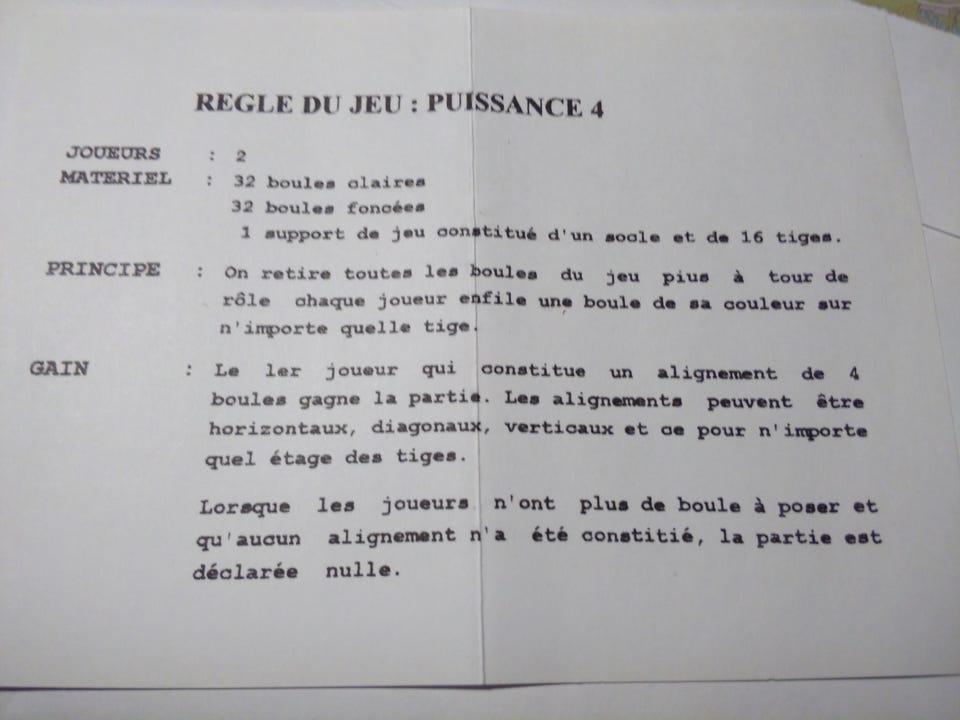 REGLE DU JEU : PUISSANCE 4

JOUEURS : 2

MATERIEL : 32 boules claires
32 boules foncées
1 support de jeu constitué d'un socle et de 16 tiges.

PRINCIPE : On retire toutes les boules du jeu pius à tour de rôle chaque joueur enfile une boule de sa couleur sur n'importe quelle tige.

GAIN : Le 1er joueur qui constitue un alignement de 4 boules gagne la partie. Les alignements peuvent être horizontaux, diagonaux, verticaux et ce pour n'importe quel étage des tiges.

Lorsque les joueurs n'ont plus de boule à poser et qu'aucun alignement n'a été constitié, la partie est déclarée nulle.